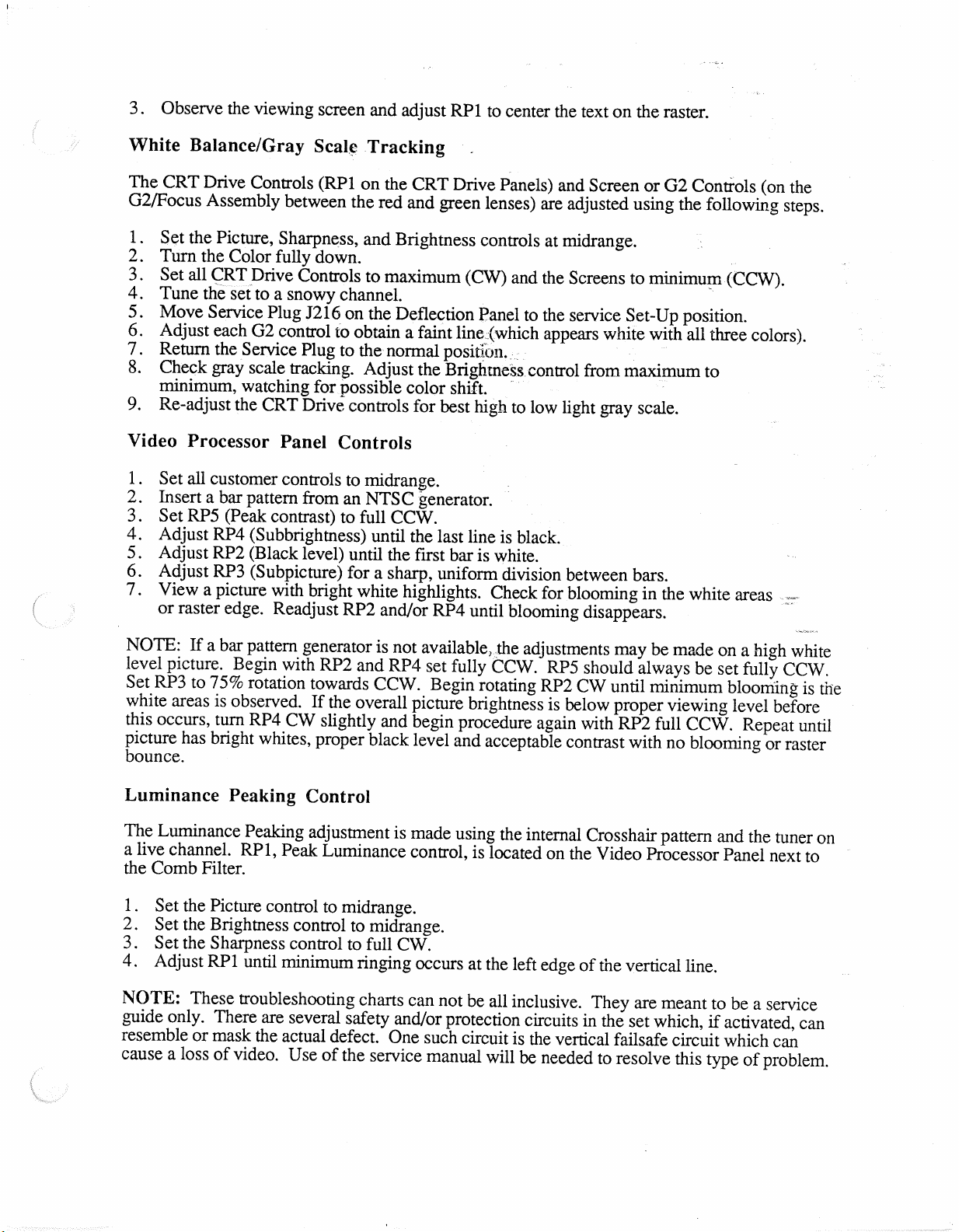 3. Observe the viewing screen and adjust RP1 to center the text on the raster.

White Balance/Gray Scale Tracking

The CRT Drive Controls (RP1 on the CRT Drive Panels) and Screen or G2 Controls (on the G2/Focus Assembly between the red and green lenses) are adjusted using the following steps.

1. Set the Picture, Sharpness, and Brightness controls at midrange.
2. Turn the Color fully down.
3. Set all CRT Drive Controls to maximum (CW) and the Screens to minimum (CCW).
4. Tune the set to a snowy channel.
5. Move Service Plug J216 on the Deflection Panel to the service Set-Up position.
6. Adjust each G2 control to obtain a faint line (which appears white with all three colors).
7. Return the Service Plug to the normal position.
8. Check gray scale tracking. Adjust the Brightness control from maximum to minimum, watching for possible color shift.
9. Re-adjust the CRT Drive controls for best high to low light gray scale.

Video Processor Panel Controls

1. Set all customer controls to midrange.
2. Insert a bar pattern from an NTSC generator.
3. Set RP5 (Peak contrast) to full CCW.
4. Adjust RP4 (Subbrightness) until the last line is black.
5. Adjust RP2 (Black level) until the first bar is white.
6. Adjust RP3 (Subpicture) for a sharp, uniform division between bars.
7. View a picture with bright white highlights. Check for blooming in the white areas or raster edge. Readjust RP2 and/or RP4 until blooming disappears.

NOTE: If a bar pattern generator is not available, the adjustments may be made on a high white level picture. Begin with RP2 and RP4 set fully CCW. RP5 should always be set fully CCW. Set RP3 to 75% rotation towards CCW. Begin rotating RP2 CW until minimum blooming is the white areas is observed. If the overall picture brightness is below proper viewing level before this occurs, turn RP4 CW slightly and begin procedure again with RP2 full CCW. Repeat until picture has bright whites, proper black level and acceptable contrast with no blooming or raster bounce.

Luminance Peaking Control

The Luminance Peaking adjustment is made using the internal Crosshair pattern and the tuner on a live channel. RP1, Peak Luminance control, is located on the Video Processor Panel next to the Comb Filter.

1. Set the Picture control to midrange.
2. Set the Brightness control to midrange.
3. Set the Sharpness control to full CW.
4. Adjust RP1 until minimum ringing occurs at the left edge of the vertical line.

NOTE: These troubleshooting charts can not be all inclusive. They are meant to be a service guide only. There are several safety and/or protection circuits in the set which, if activated, can resemble or mask the actual defect. One such circuit is the vertical failsafe circuit which can cause a loss of video. Use of the service manual will be needed to resolve this type of problem.